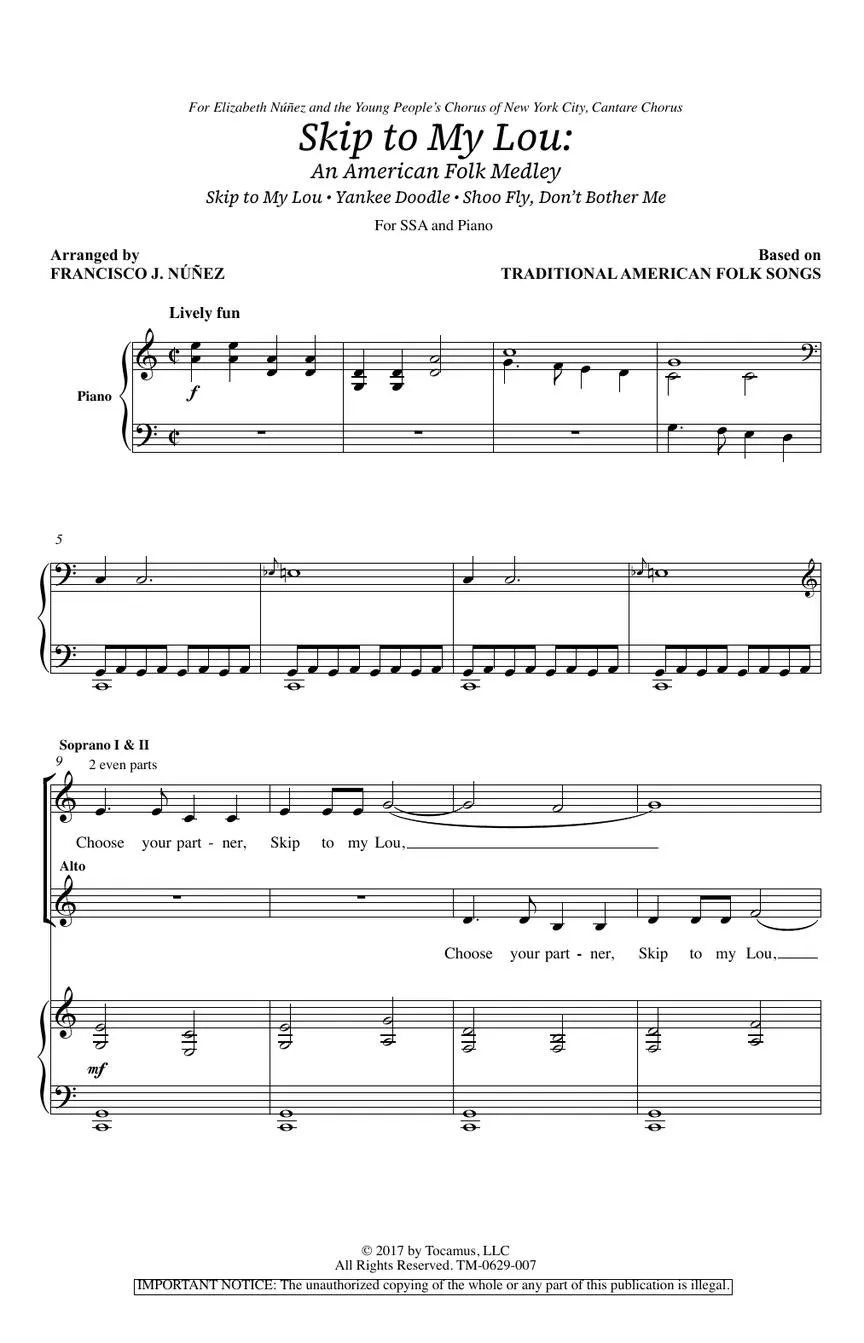 For Elizabeth Núñez and the Young People's Chorus of New York City, Cantare Chorus

Skip to My Lou:
An American Folk Medley
Skip to My Lou • Yankee Doodle • Shoo Fly, Don't Bother Me

For SSA and Piano

Arranged by
FRANCISCO J. NÚÑEZ

Based on
TRADITIONAL AMERICAN FOLK SONGS

Lively fun

Piano

f

5

Soprano I & II
9
2 even parts

Choose your part - ner, Skip to my Lou,

Alto

Choose your part - ner, Skip to my Lou,

mf

© 2017 by Tocamus, LLC
All Rights Reserved. TM-0629-007
IMPORTANT NOTICE: The unauthorized copying of the whole or any part of this publication is illegal.